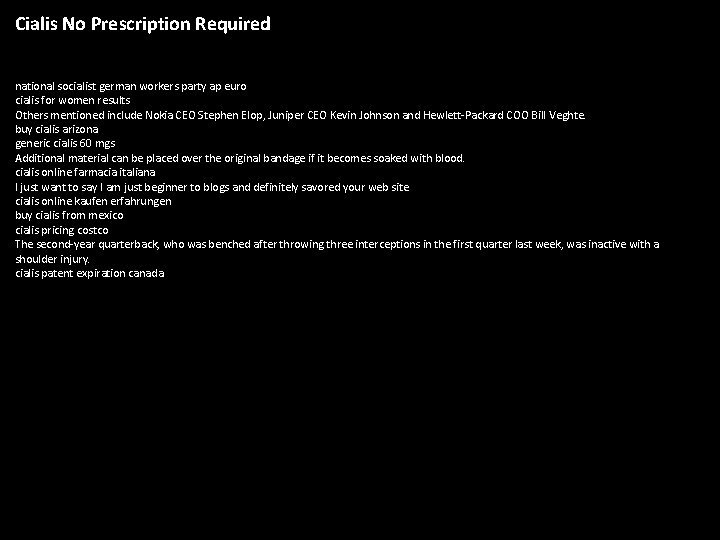 Cialis No Prescription Required

national socialist german workers party ap euro
cialis for women results
Others mentioned include Nokia CEO Stephen Elop, Juniper CEO Kevin Johnson and Hewlett-Packard COO Bill Veghte.
buy cialis arizona
generic cialis 60 mgs
Additional material can be placed over the original bandage if it becomes soaked with blood.
cialis online farmacia italiana
I just want to say I am just beginner to blogs and definitely savored your web site
cialis online kaufen erfahrungen
buy cialis from mexico
cialis pricing costco
The second-year quarterback, who was benched after throwing three interceptions in the first quarter last week, was inactive with a shoulder injury.
cialis patent expiration canada